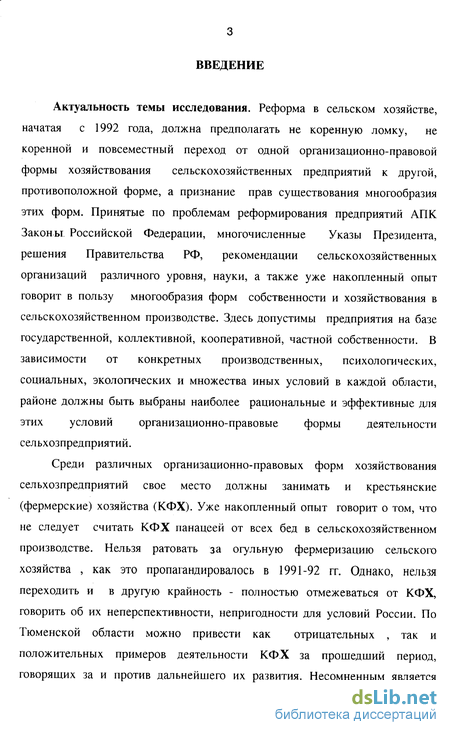 3

ВВЕДЕНИЕ

Актуальность темы исследования. Реформа в сельском хозяйстве, начатая с 1992 года, должна предполагать не коренную ломку, не коренной и повсеместный переход от одной организационно-правовой формы хозяйствования сельскохозяйственных предприятий к другой, противоположной форме, а признание прав существования многообразия этих форм. Принятые по проблемам реформирования предприятий АПК Законы Российской Федерации, многочисленные Указы Президента, решения Правительства РФ, рекомендации сельскохозяйственных организаций различного уровня, науки, а также уже накопленный опыт говорит в пользу многообразия форм собственности и хозяйствования в сельскохозяйственном производстве. Здесь допустимы предприятия на базе государственной, коллективной, кооперативной, частной собственности. В зависимости от конкретных производственных, психологических, социальных, экологических и множества иных условий в каждой области, районе должны быть выбраны наиболее рациональные и эффективные для этих условий организационно-правовые формы деятельности сельхозпредприятий.

Среди различных организационно-правовых форм хозяйствования сельхозпредприятий свое место должны занимать и крестьянские (фермерские) хозяйства (КФХ). Уже накопленный опыт говорит о том, что не следует считать КФХ панацеей от всех бед в сельскохозяйственном производстве. Нельзя ратовать за огульную фермеризацию сельского хозяйства , как это пропагандировалось в 1991-92 гг. Однако, нельзя переходить и в другую крайность - полностью отмежеваться от КФХ, говорить об их неперспективности, непригодности для условий России. По Тюменской области можно привести как отрицательных , так и положительных примеров деятельности КФХ за прошедший период, говорящих за и против дальнейшего их развития. Несомненным является

dsLib.net
библиотека диссертаций